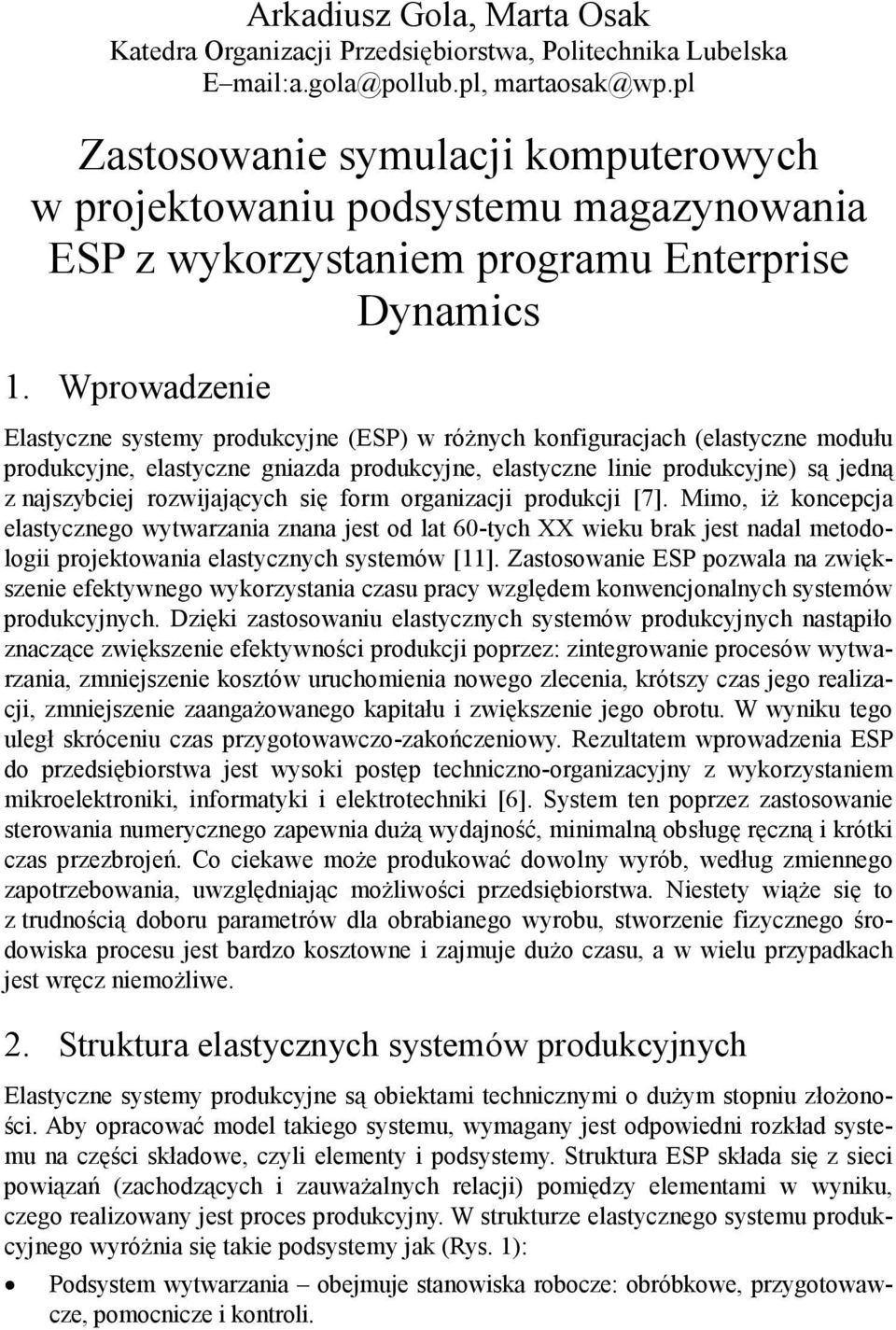 Arkadiusz Gola, Marta Osak
Katedra Organizacji Przedsiębiorstwa, Politechnika Lubelska
E–mail:a.gola@pollub.pl, martaosak@wp.pl

Zastosowanie symulacji komputerowych w projektowaniu podsystemu magazynowania ESP z wykorzystaniem programu Enterprise Dynamics

1. Wprowadzenie

Elastyczne systemy produkcyjne (ESP) w różnych konfiguracjach (elastyczne modułu produkcyjne, elastyczne gniazda produkcyjne, elastyczne linie produkcyjne) są jedną z najszybciej rozwijających się form organizacji produkcji [7]. Mimo, iż koncepcja elastycznego wytwarzania znana jest od lat 60-tych XX wieku brak jest nadal metodologii projektowania elastycznych systemów [11]. Zastosowanie ESP pozwala na zwiększenie efektywnego wykorzystania czasu pracy względem konwencjonalnych systemów produkcyjnych. Dzięki zastosowaniu elastycznych systemów produkcyjnych nastąpiło znaczące zwiększenie efektywności produkcji poprzez: zintegrowanie procesów wytwarzania, zmniejszenie kosztów uruchomienia nowego zlecenia, krótszy czas jego realizacji, zmniejszenie zaangażowanego kapitału i zwiększenie jego obrotu. W wyniku tego uległ skróceniu czas przygotowawczo-zakończeniowy. Rezultatem wprowadzenia ESP do przedsiębiorstwa jest wysoki postęp techniczno-organizacyjny z wykorzystaniem mikroelektroniki, informatyki i elektrotechniki [6]. System ten poprzez zastosowanie sterowania numerycznego zapewnia dużą wydajność, minimalną obsługę ręczną i krótki czas przezbrojeń. Co ciekawe może produkować dowolny wyrób, według zmiennego zapotrzebowania, uwzględniając możliwości przedsiębiorstwa. Niestety wiąże się to z trudnością doboru parametrów dla obrabianego wyrobu, stworzenie fizycznego środowiska procesu jest bardzo kosztowne i zajmuje dużo czasu, a w wielu przypadkach jest wręcz niemożliwe.

2. Struktura elastycznych systemów produkcyjnych

Elastyczne systemy produkcyjne są obiektami technicznymi o dużym stopniu złożoności. Aby opracować model takiego systemu, wymagany jest odpowiedni rozkład systemu na części składowe, czyli elementy i podsystemy. Struktura ESP składa się z sieci powiązań (zachodzących i zauważalnych relacji) pomiędzy elementami w wyniku, czego realizowany jest proces produkcyjny. W strukturze elastycznego systemu produkcyjnego wyróżnia się takie podsystemy jak (Rys. 1):

• Podsystem wytwarzania – obejmuje stanowiska robocze: obróbkowe, przygotowawcze, pomocnicze i kontroli.